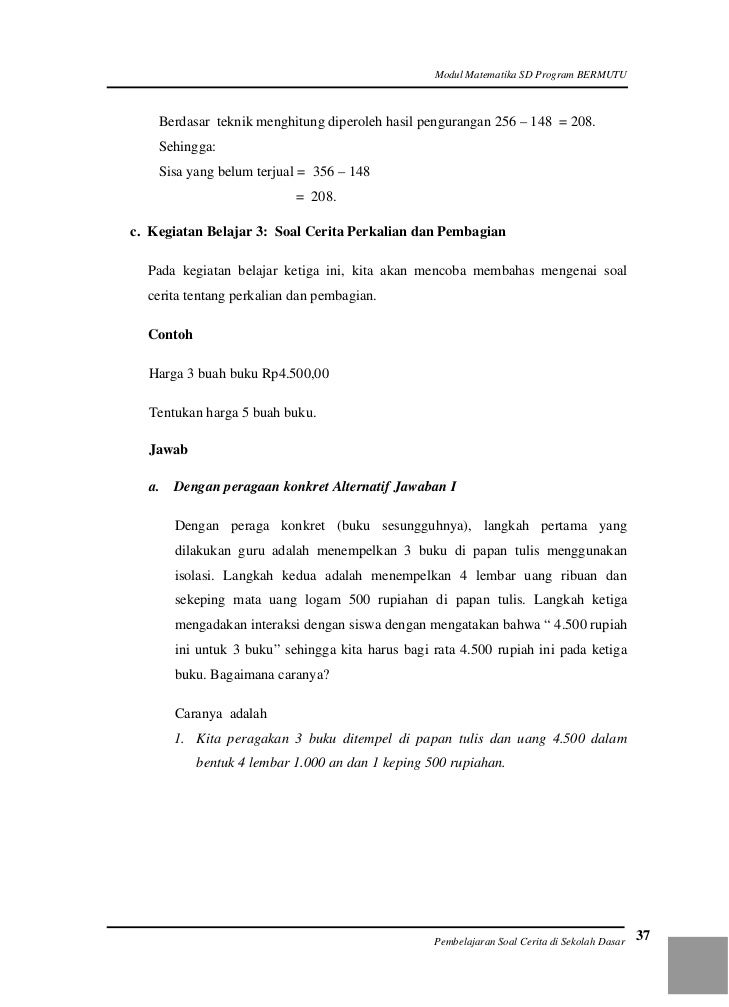 Modul Matematika SD Program BERMUTU

Berdasar teknik menghitung diperoleh hasil pengurangan 256 – 148 = 208.
Sehingga:
Sisa yang belum terjual = 356 – 148
= 208.

c. Kegiatan Belajar 3: Soal Cerita Perkalian dan Pembagian

Pada kegiatan belajar ketiga ini, kita akan mencoba membahas mengenai soal cerita tentang perkalian dan pembagian.

Contoh

Harga 3 buah buku Rp4.500,00

Tentukan harga 5 buah buku.

Jawab

a. Dengan peragaan konkret Alternatif Jawaban I

Dengan peraga konkret (buku sesungguhnya), langkah pertama yang dilakukan guru adalah menempelkan 3 buku di papan tulis menggunakan isolasi. Langkah kedua adalah menempelkan 4 lembar uang ribuan dan sekeping mata uang logam 500 rupiahan di papan tulis. Langkah ketiga mengadakan interaksi dengan siswa dengan mengatakan bahwa “ 4.500 rupiah ini untuk 3 buku” sehingga kita harus bagi rata 4.500 rupiah ini pada ketiga buku. Bagaimana caranya?

Caranya adalah
1. Kita peragakan 3 buku ditempel di papan tulis dan uang 4.500 dalam bentuk 4 lembar 1.000 an dan 1 keping 500 rupiahan.

Pembelajaran Soal Cerita di Sekolah Dasar 37